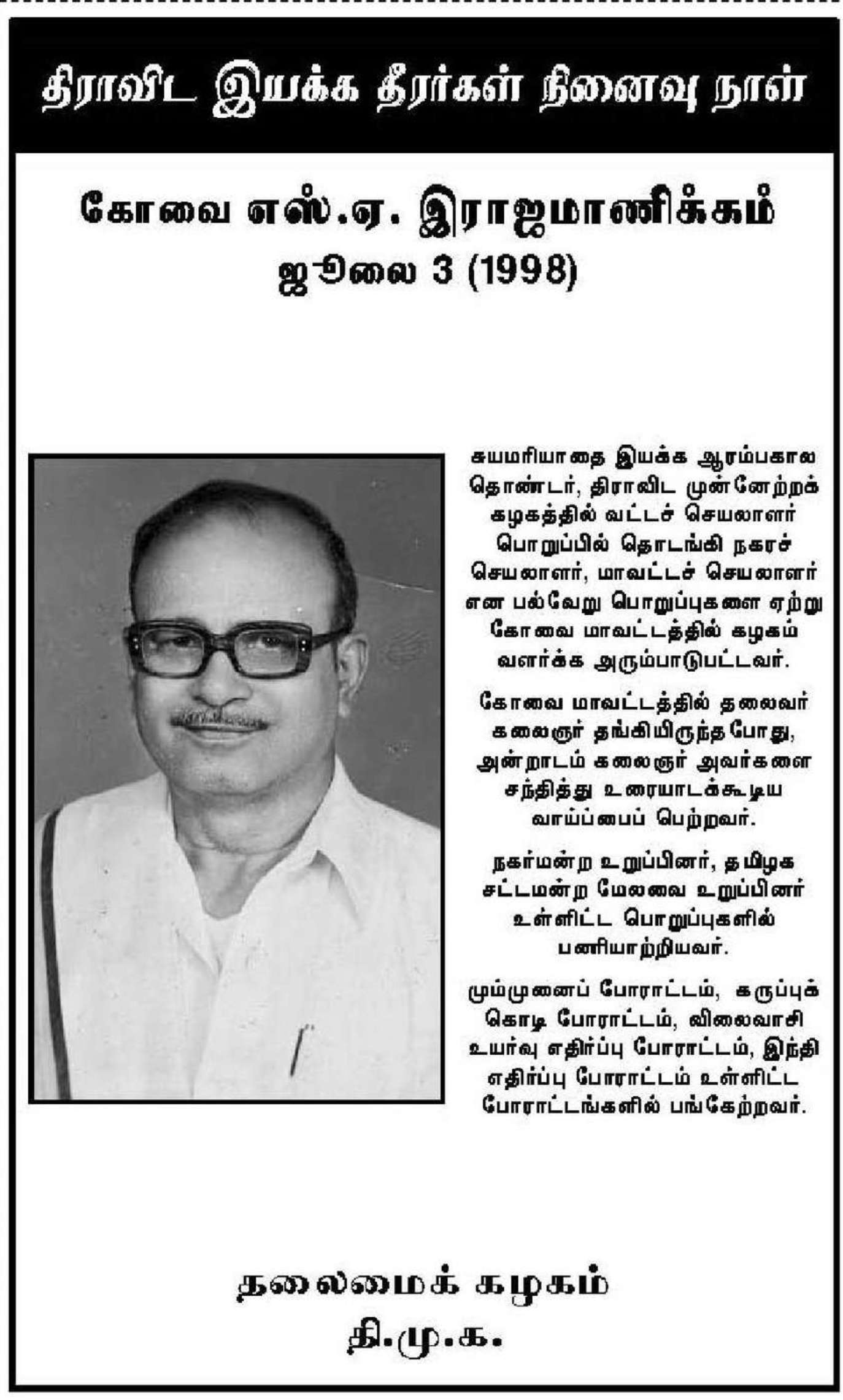 திராவிட இயக்க தீரர்கள் நினைவு நாள்

கோவை எஸ்.ஏ. இராஜமாணிக்கம்
ஜூலை 3 (1998)

சுயமரியாதை இயக்க ஆரம்பகால தொண்டர், திராவிட முன்னேற்றக் கழகத்தில் வட்டச் செயலாளர் பொறுப்பில் தொடங்கி நகரச் செயலாளர், மாவட்டச் செயலாளர் என பல்வேறு பொறுப்புகளை ஏற்று கோவை மாவட்டத்தில் கழகம் வளர்க்க அரும்பாடுபட்டவர்.

கோவை மாவட்டத்தில் தலைவர் கலைஞர் தங்கியிருந்தபோது, அன்றாடம் கலைஞர் அவர்களை சந்தித்து உரையாடக்கூடிய வாய்ப்பைப் பெற்றவர்.

நகர்மன்ற உறுப்பினர், தமிழக சட்டமன்ற மேலவை உறுப்பினர் உள்ளிட்ட பொறுப்புகளில் பணியாற்றியவர்.

மும்முனைப் போராட்டம், கருப்புக் கொடி போராட்டம், விலைவாசி உயர்வு எதிர்ப்பு போராட்டம், இந்தி எதிர்ப்பு போராட்டம் உள்ளிட்ட போராட்டங்களில் பங்கேற்றவர்.

தலைமைக் கழகம்
தி.மு.க.